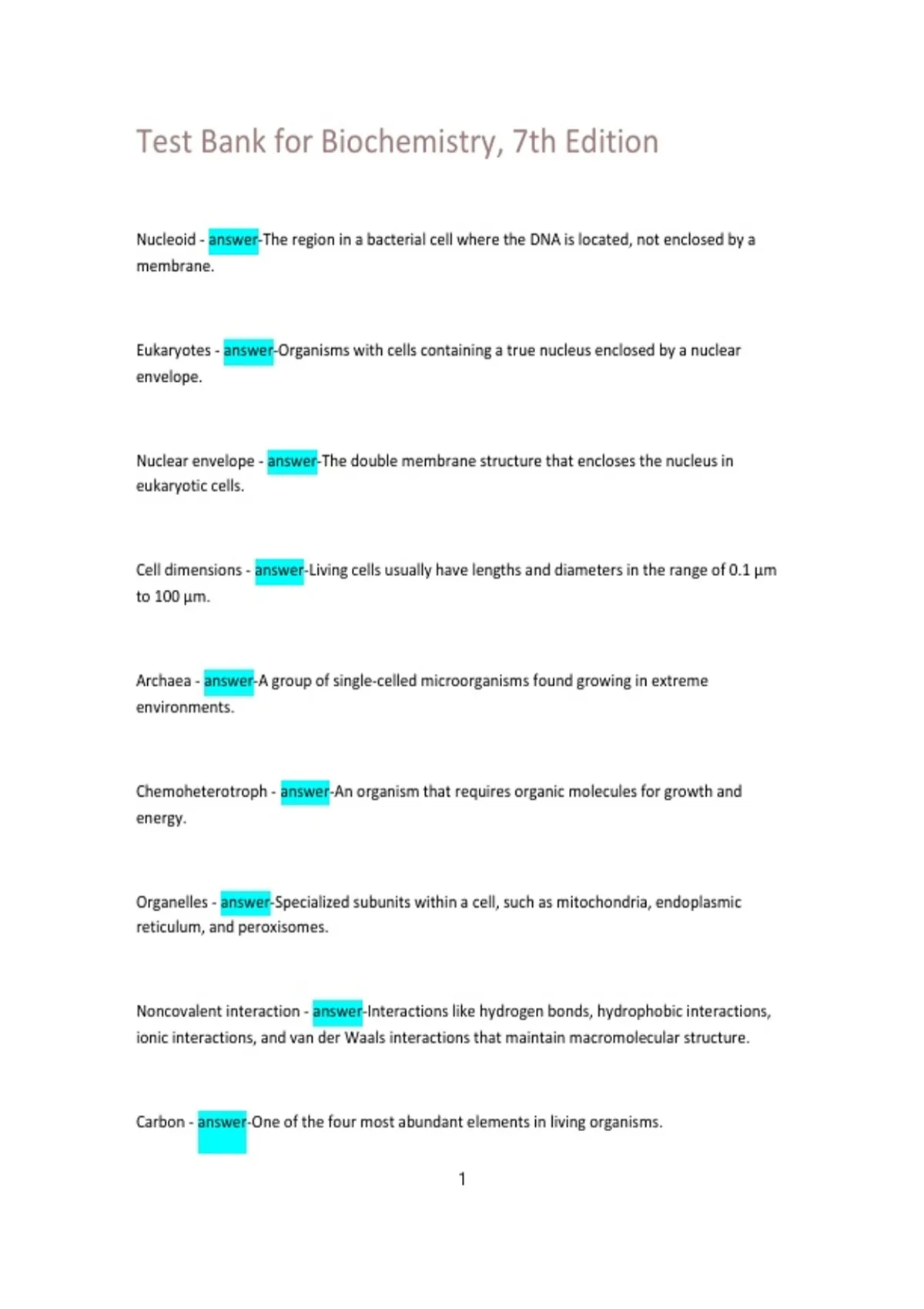 Test Bank for Biochemistry, 7th Edition

Nucleoid - answer-The region in a bacterial cell where the DNA is located, not enclosed by a membrane.

Eukaryotes - answer-Organisms with cells containing a true nucleus enclosed by a nuclear envelope.

Nuclear envelope - answer-The double membrane structure that encloses the nucleus in eukaryotic cells.

Cell dimensions - answer-Living cells usually have lengths and diameters in the range of 0.1 µm to 100 µm.

Archaea - answer-A group of single-celled microorganisms found growing in extreme environments.

Chemoheterotroph - answer-An organism that requires organic molecules for growth and energy.

Organelles - answer-Specialized subunits within a cell, such as mitochondria, endoplasmic reticulum, and peroxisomes.

Noncovalent interaction - answer-Interactions like hydrogen bonds, hydrophobic interactions, ionic interactions, and van der Waals interactions that maintain macromolecular structure.

Carbon - answer-One of the four most abundant elements in living organisms.

1